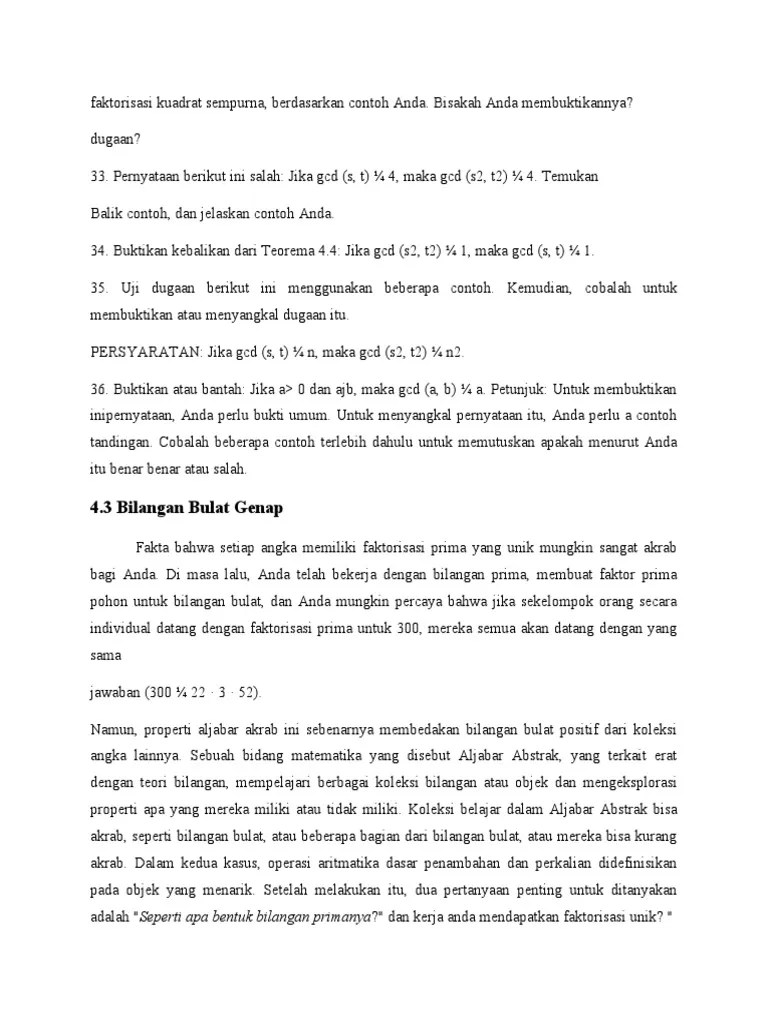 faktorisasi kuadrat sempurna, berdasarkan contoh Anda. Bisakah Anda membuktikannya?

dugaan?

33. Pernyataan berikut ini salah: Jika gcd (s, t) ¼ 4, maka gcd (s2, t2) ¼ 4. Temukan

Balik contoh, dan jelaskan contoh Anda.

34. Buktikan kebalikan dari Teorema 4.4: Jika gcd (s2, t2) ¼ 1, maka gcd (s, t) ¼ 1.

35. Uji dugaan berikut ini menggunakan beberapa contoh. Kemudian, cobalah untuk membuktikan atau menyangkal dugaan itu.

PERSYARATAN: Jika gcd (s, t) ¼ n, maka gcd (s2, t2) ¼ n2.

36. Buktikan atau bantah: Jika a> 0 dan ajb, maka gcd (a, b) ¼ a. Petunjuk: Untuk membuktikan inipernyataan, Anda perlu bukti umum. Untuk menyangkal pernyataan itu, Anda perlu a contoh tandingan. Cobalah beberapa contoh terlebih dahulu untuk memutuskan apakah menurut Anda itu benar benar atau salah.

4.3 Bilangan Bulat Genap

Fakta bahwa setiap angka memiliki faktorisasi prima yang unik mungkin sangat akrab bagi Anda. Di masa lalu, Anda telah bekerja dengan bilangan prima, membuat faktor prima pohon untuk bilangan bulat, dan Anda mungkin percaya bahwa jika sekelompok orang secara individual datang dengan faktorisasi prima untuk 300, mereka semua akan datang dengan yang sama

jawaban (300 ¼ 22 · 3 · 52).

Namun, properti aljabar akrab ini sebenarnya membedakan bilangan bulat positif dari koleksi angka lainnya. Sebuah bidang matematika yang disebut Aljabar Abstrak, yang terkait erat dengan teori bilangan, mempelajari berbagai koleksi bilangan atau objek dan mengeksplorasi properti apa yang mereka miliki atau tidak miliki. Koleksi belajar dalam Aljabar Abstrak bisa akrab, seperti bilangan bulat, atau beberapa bagian dari bilangan bulat, atau mereka bisa kurang akrab. Dalam kedua kasus, operasi aritmatika dasar penambahan dan perkalian didefinisikan pada objek yang menarik. Setelah melakukan itu, dua pertanyaan penting untuk ditanyakan adalah "Seperti apa bentuk bilangan primanya?" dan kerja anda mendapatkan faktorisasi unik? "